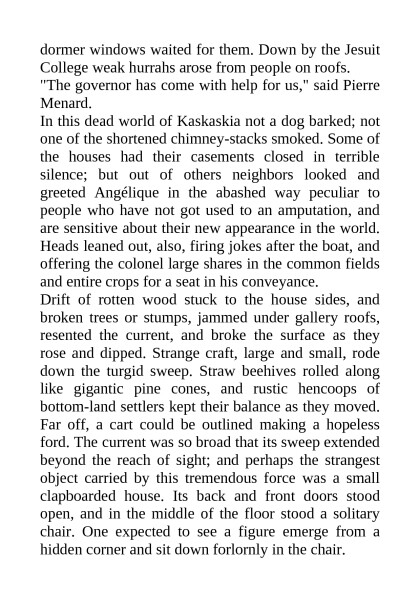 dormer windows waited for them. Down by the Jesuit College weak hurrahs arose from people on roofs.

"The governor has come with help for us," said Pierre Menard.

In this dead world of Kaskaskia not a dog barked; not one of the shortened chimney-stacks smoked. Some of the houses had their casements closed in terrible silence; but out of others neighbors looked and greeted Angélique in the abashed way peculiar to people who have not got used to an amputation, and are sensitive about their new appearance in the world. Heads leaned out, also, firing jokes after the boat, and offering the colonel large shares in the common fields and entire crops for a seat in his conveyance.

Drift of rotten wood stuck to the house sides, and broken trees or stumps, jammed under gallery roofs, resented the current, and broke the surface as they rose and dipped. Strange craft, large and small, rode down the turgid sweep. Straw beehives rolled along like gigantic pine cones, and rustic hencoops of bottom-land settlers kept their balance as they moved. Far off, a cart could be outlined making a hopeless ford. The current was so broad that its sweep extended beyond the reach of sight; and perhaps the strangest object carried by this tremendous force was a small clapboarded house. Its back and front doors stood open, and in the middle of the floor stood a solitary chair. One expected to see a figure emerge from a hidden corner and sit down forlornly in the chair.